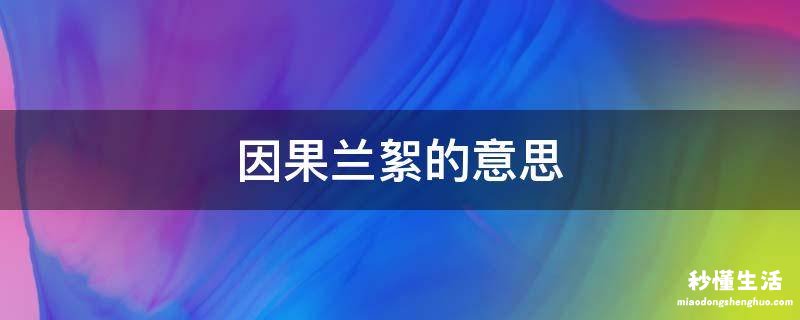 因果兰絮的意思

秒懂生活
miaodongshenghuo.com